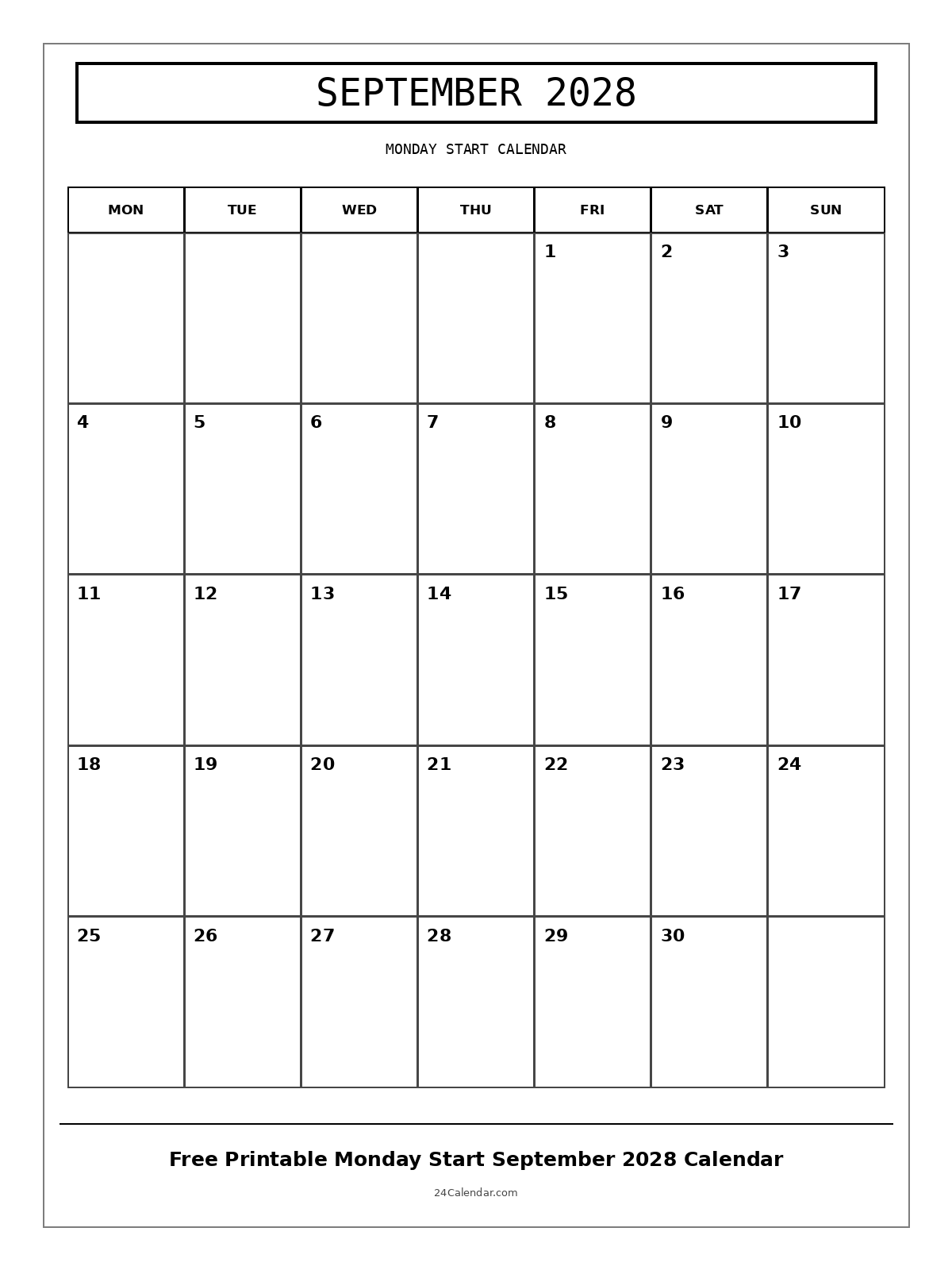 SEPTEMBER 2028

MONDAY START CALENDAR

| MON | TUE | WED | THU | FRI | SAT | SUN |
|---|---|---|---|---|---|---|
| | | | | 1 | 2 | 3 |
| 4 | 5 | 6 | 7 | 8 | 9 | 10 |
| 11 | 12 | 13 | 14 | 15 | 16 | 17 |
| 18 | 19 | 20 | 21 | 22 | 23 | 24 |
| 25 | 26 | 27 | 28 | 29 | 30 | |

Free Printable Monday Start September 2028 Calendar

24Calendar.com